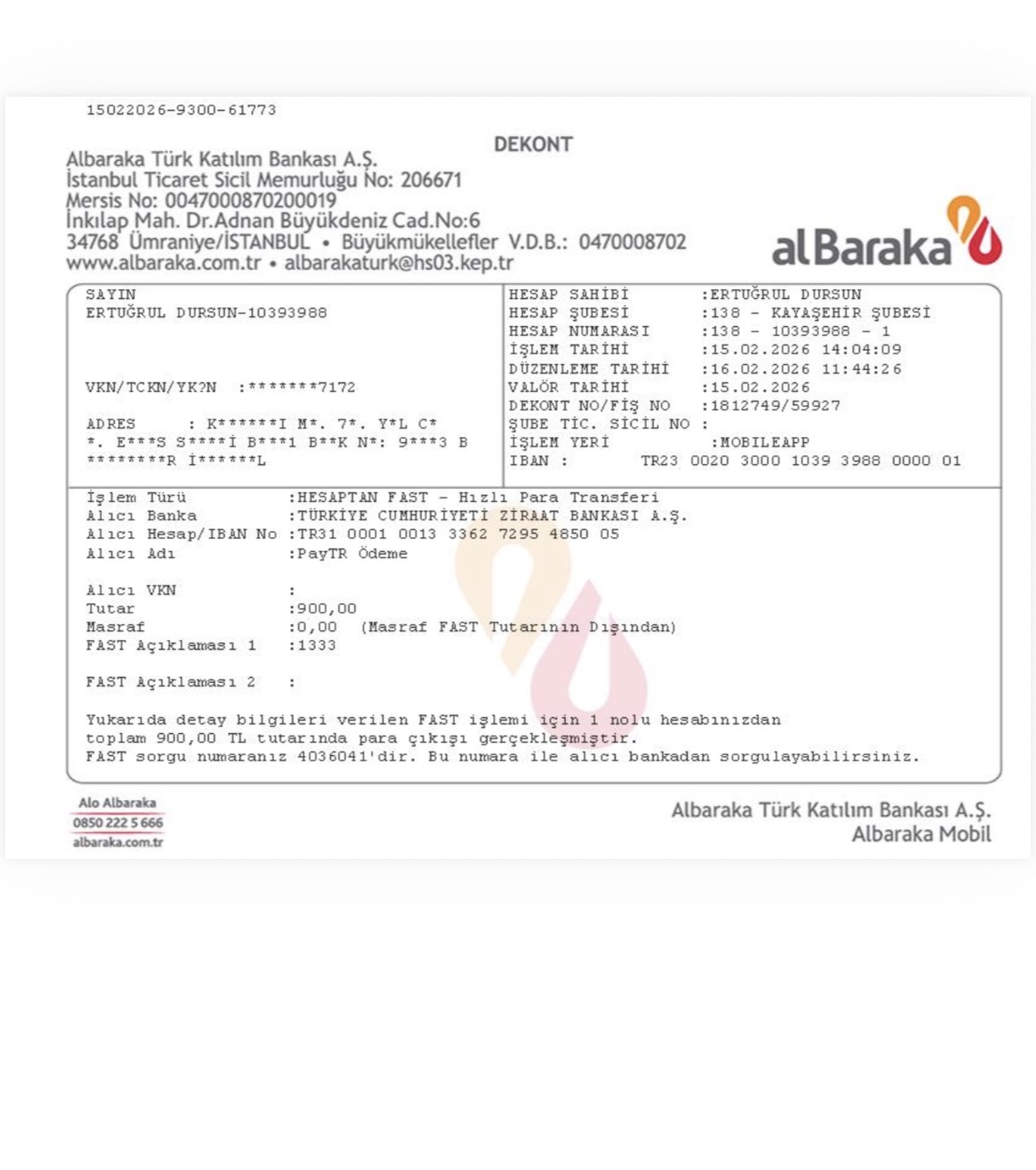 15022026-9300-61773

DEKONT

Albaraka Türk Katılım Bankası A.Ş.
İstanbul Ticaret Sicil Memurluğu No: 206671
Mersis No: 0047000870200019
İnkılap Mah. Dr.Adnan Büyükdeniz Cad.No:6
34768 Ümraniye/İSTANBUL • Büyükmükellefler V.D.B.: 0470008702
www.albaraka.com.tr • albarakaturk@hs03.kep.tr

alBaraka

SAYIN
ERTUĞRUL DURSUN-10393988

VKN/TCKN/YK?N :*******7172

ADRES : K******I M*. 7*. Y*L C*
*. E***S S****İ B***1 B**K N*: 9***3 B
********R İ******L

HESAP SAHİBİ :ERTUĞRUL DURSUN
HESAP ŞUBESİ :138 - KAYAŞEHİR ŞUBESİ
HESAP NUMARASI :138 - 10393988 - 1
İŞLEM TARİHİ :15.02.2026 14:04:09
DÜZENLEME TARİHİ :16.02.2026 11:44:26
VALÖR TARİHİ :15.02.2026
DEKONT NO/FİŞ NO :1812749/59927
ŞUBE TİC. SİCİL NO :
İŞLEM YERİ :MOBILEAPP
IBAN : TR23 0020 3000 1039 3988 0000 01

İşlem Türü :HESAPTAN FAST - Hızlı Para Transferi
Alıcı Banka :TÜRKİYE CUMHURİYETİ ZİRAAT BANKASI A.Ş.
Alıcı Hesap/IBAN No :TR31 0001 0013 3362 7295 4850 05
Alıcı Adı :PayTR Ödeme

Alıcı VKN :
Tutar :900,00
Masraf :0,00 (Masraf FAST Tutarının Dışından)
FAST Açıklaması 1 :1333

FAST Açıklaması 2 :

Yukarıda detay bilgileri verilen FAST işlemi için 1 nolu hesabınızdan toplam 900,00 TL tutarında para çıkışı gerçekleşmiştir. FAST sorgu numaranız 4036041'dir. Bu numara ile alıcı bankadan sorgulayabilirsiniz.

Alo Albaraka
0850 222 5 666
albaraka.com.tr

Albaraka Türk Katılım Bankası A.Ş.
Albaraka Mobil